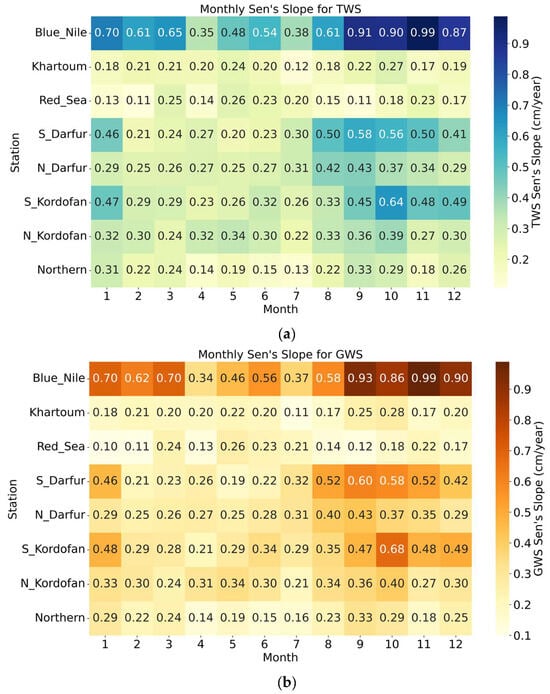 Monthly Sen's Slope for TWS

| Station | 1 | 2 | 3 | 4 | 5 | 6 | 7 | 8 | 9 | 10 | 11 | 12 |
|---|---|---|---|---|---|---|---|---|---|---|---|---|
| Blue_Nile | 0.70 | 0.61 | 0.65 | 0.35 | 0.48 | 0.54 | 0.38 | 0.61 | 0.91 | 0.90 | 0.99 | 0.87 |
| Khartoum | 0.18 | 0.21 | 0.21 | 0.20 | 0.24 | 0.20 | 0.12 | 0.18 | 0.22 | 0.27 | 0.17 | 0.19 |
| Red_Sea | 0.13 | 0.11 | 0.25 | 0.14 | 0.26 | 0.23 | 0.20 | 0.15 | 0.11 | 0.18 | 0.23 | 0.17 |
| S_Darfur | 0.46 | 0.21 | 0.24 | 0.27 | 0.20 | 0.23 | 0.30 | 0.50 | 0.58 | 0.56 | 0.50 | 0.41 |
| N_Darfur | 0.29 | 0.25 | 0.26 | 0.27 | 0.25 | 0.27 | 0.31 | 0.42 | 0.43 | 0.37 | 0.34 | 0.29 |
| S_Kordofan | 0.47 | 0.29 | 0.29 | 0.23 | 0.26 | 0.32 | 0.26 | 0.33 | 0.45 | 0.64 | 0.48 | 0.49 |
| N_Kordofan | 0.32 | 0.30 | 0.24 | 0.32 | 0.34 | 0.30 | 0.22 | 0.33 | 0.36 | 0.39 | 0.27 | 0.30 |
| Northern | 0.31 | 0.22 | 0.24 | 0.14 | 0.19 | 0.15 | 0.13 | 0.22 | 0.33 | 0.29 | 0.18 | 0.26 |

Month

TWS Sen's Slope (cm/year)
0.9
0.8
0.7
0.6
0.5
0.4
0.3
0.2

(a)

Monthly Sen's Slope for GWS

| Station | 1 | 2 | 3 | 4 | 5 | 6 | 7 | 8 | 9 | 10 | 11 | 12 |
|---|---|---|---|---|---|---|---|---|---|---|---|---|
| Blue_Nile | 0.70 | 0.62 | 0.70 | 0.34 | 0.46 | 0.56 | 0.37 | 0.58 | 0.93 | 0.86 | 0.99 | 0.90 |
| Khartoum | 0.18 | 0.21 | 0.20 | 0.20 | 0.22 | 0.20 | 0.11 | 0.17 | 0.25 | 0.28 | 0.17 | 0.20 |
| Red_Sea | 0.10 | 0.11 | 0.24 | 0.13 | 0.26 | 0.23 | 0.21 | 0.14 | 0.12 | 0.18 | 0.22 | 0.17 |
| S_Darfur | 0.46 | 0.21 | 0.23 | 0.26 | 0.19 | 0.22 | 0.32 | 0.52 | 0.60 | 0.58 | 0.52 | 0.42 |
| N_Darfur | 0.29 | 0.25 | 0.26 | 0.27 | 0.25 | 0.28 | 0.31 | 0.40 | 0.43 | 0.37 | 0.35 | 0.29 |
| S_Kordofan | 0.48 | 0.29 | 0.28 | 0.21 | 0.29 | 0.34 | 0.29 | 0.35 | 0.47 | 0.68 | 0.48 | 0.49 |
| N_Kordofan | 0.33 | 0.30 | 0.24 | 0.31 | 0.34 | 0.30 | 0.21 | 0.34 | 0.36 | 0.40 | 0.27 | 0.30 |
| Northern | 0.29 | 0.22 | 0.24 | 0.14 | 0.19 | 0.15 | 0.16 | 0.23 | 0.33 | 0.29 | 0.18 | 0.25 |

Month

GWS Sen's Slope (cm/year)
0.9
0.8
0.7
0.6
0.5
0.4
0.3
0.2
0.1

(b)